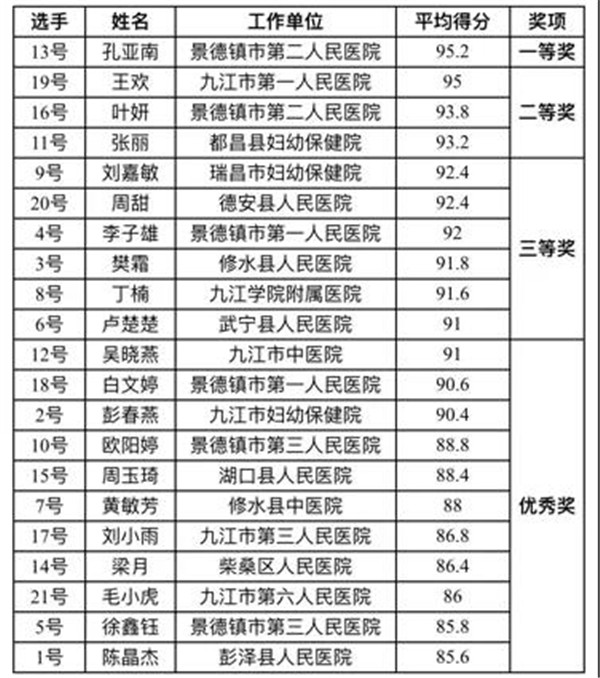 | 选手 | 姓名 | 工作单位 | 平均得分 | 奖项 |
|---|---|---|---|---|
| 13号 | 孔亚南 | 景德镇市第二人民医院 | 95.2 | 一等奖 |
| 19号 | 王欢 | 九江市第一人民医院 | 95 | 二等奖 |
| 16号 | 叶妍 | 景德镇市第二人民医院 | 93.8 | |
| 11号 | 张丽 | 都昌县妇幼保健院 | 93.2 | |
| 9号 | 刘嘉敏 | 瑞昌市妇幼保健院 | 92.4 | 三等奖 |
| 20号 | 周甜 | 德安县人民医院 | 92.4 | |
| 4号 | 李子雄 | 景德镇市第一人民医院 | 92 | |
| 3号 | 樊霜 | 修水县人民医院 | 91.8 | |
| 8号 | 丁楠 | 九江学院附属医院 | 91.6 | |
| 6号 | 卢楚楚 | 武宁县人民医院 | 91 | |
| 12号 | 吴晓燕 | 九江市中医院 | 91 | 优秀奖 |
| 18号 | 白文婷 | 景德镇市第一人民医院 | 90.6 | |
| 2号 | 彭春燕 | 九江市妇幼保健院 | 90.4 | |
| 10号 | 欧阳婷 | 景德镇市第三人民医院 | 88.8 | |
| 15号 | 周玉琦 | 湖口县人民医院 | 88.4 | |
| 7号 | 黄敏芳 | 修水县中医院 | 88 | |
| 17号 | 刘小雨 | 九江市第三人民医院 | 86.8 | |
| 14号 | 梁月 | 柴桑区人民医院 | 86.4 | |
| 21号 | 毛小虎 | 九江市第六人民医院 | 86 | |
| 5号 | 徐鑫钰 | 景德镇市第三人民医院 | 85.8 | |
| 1号 | 陈晶杰 | 彭泽县人民医院 | 85.6 | |